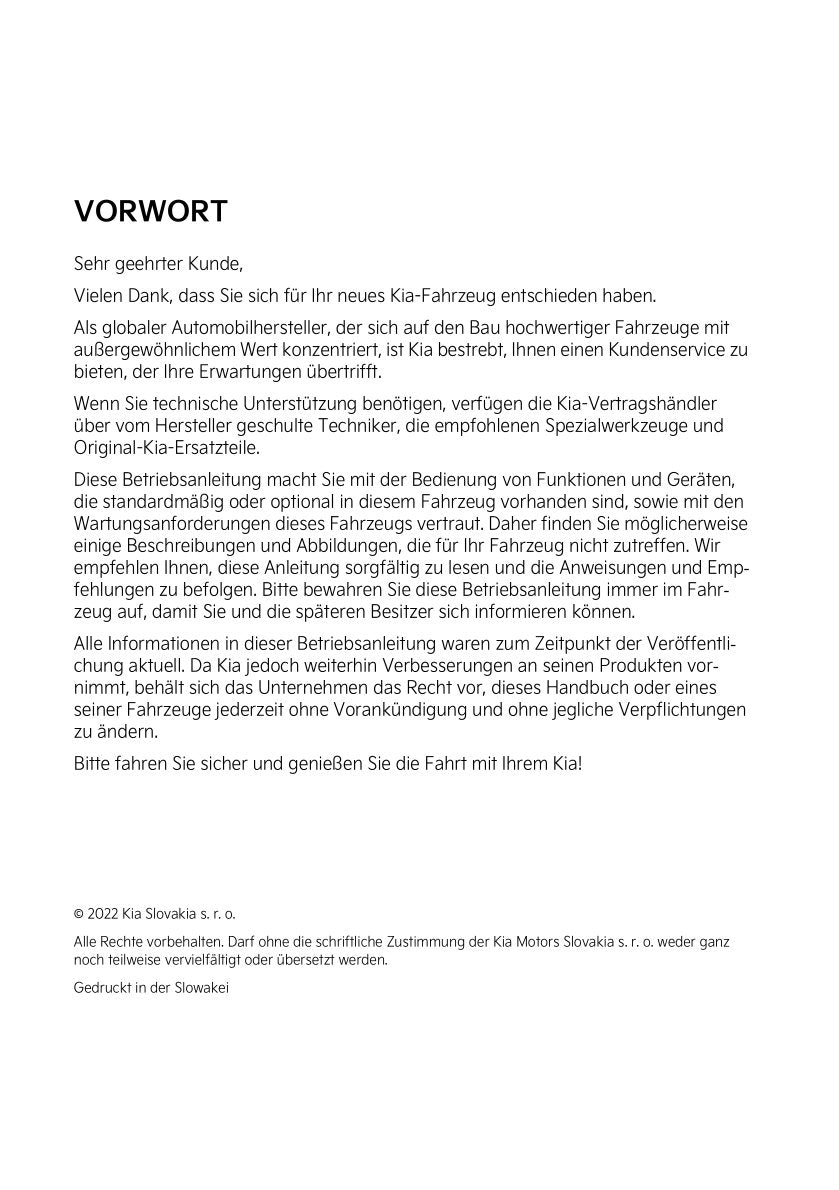 VORWORT

Sehr geehrter Kunde,

Vielen Dank, dass Sie sich für Ihr neues Kia-Fahrzeug entschieden haben.

Als globaler Automobilhersteller, der sich auf den Bau hochwertiger Fahrzeuge mit außergewöhnlichem Wert konzentriert, ist Kia bestrebt, Ihnen einen Kundenservice zu bieten, der Ihre Erwartungen übertrifft.

Wenn Sie technische Unterstützung benötigen, verfügen die Kia-Vertragshändler über vom Hersteller geschulte Techniker, die empfohlenen Spezialwerkzeuge und Original-Kia-Ersatzteile.

Diese Betriebsanleitung macht Sie mit der Bedienung von Funktionen und Geräten, die standardmäßig oder optional in diesem Fahrzeug vorhanden sind, sowie mit den Wartungsanforderungen dieses Fahrzeugs vertraut. Daher finden Sie möglicherweise einige Beschreibungen und Abbildungen, die für Ihr Fahrzeug nicht zutreffen. Wir empfehlen Ihnen, diese Anleitung sorgfältig zu lesen und die Anweisungen und Empfehlungen zu befolgen. Bitte bewahren Sie diese Betriebsanleitung immer im Fahrzeug auf, damit Sie und die späteren Besitzer sich informieren können.

Alle Informationen in dieser Betriebsanleitung waren zum Zeitpunkt der Veröffentlichung aktuell. Da Kia jedoch weiterhin Verbesserungen an seinen Produkten vornimmt, behält sich das Unternehmen das Recht vor, dieses Handbuch oder eines seiner Fahrzeuge jederzeit ohne Vorankündigung und ohne jegliche Verpflichtungen zu ändern.

Bitte fahren Sie sicher und genießen Sie die Fahrt mit Ihrem Kia!

© 2022 Kia Slovakia s. r. o.

Alle Rechte vorbehalten. Darf ohne die schriftliche Zustimmung der Kia Motors Slovakia s. r. o. weder ganz noch teilweise vervielfältigt oder übersetzt werden.

Gedruckt in der Slowakei